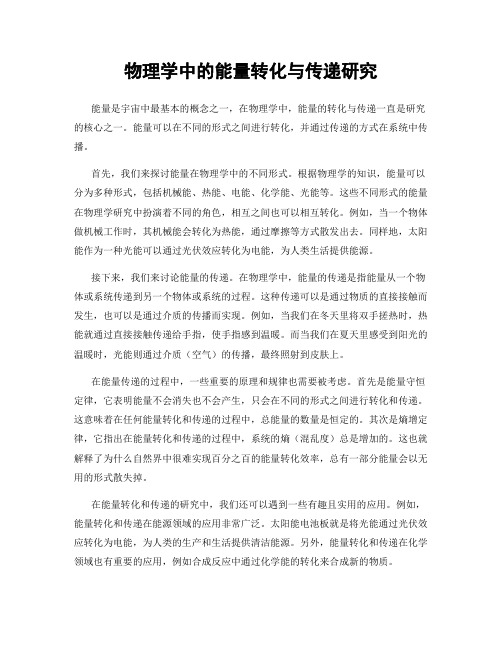 物理学中的能量转化与传递研究

能量是宇宙中最基本的概念之一，在物理学中，能量的转化与传递一直是研究的核心之一。能量可以在不同的形式之间进行转化，并通过传递的方式在系统中传播。

首先，我们来探讨能量在物理学中的不同形式。根据物理学的知识，能量可以分为多种形式，包括机械能、热能、电能、化学能、光能等。这些不同形式的能量在物理学研究中扮演着不同的角色，相互之间也可以相互转化。例如，当一个物体做机械工作时，其机械能会转化为热能，通过摩擦等方式散发出去。同样地，太阳能作为一种光能可以通过光伏效应转化为电能，为人类生活提供能源。

接下来，我们来讨论能量的传递。在物理学中，能量的传递是指能量从一个物体或系统传递到另一个物体或系统的过程。这种传递可以是通过物质的直接接触而发生，也可以是通过介质的传播而实现。例如，当我们在冬天里将双手搓热时，热能就通过直接接触传递给手指，使手指感到温暖。而当我们在夏天里感受到阳光的温暖时，光能则通过介质（空气）的传播，最终照射到皮肤上。

在能量传递的过程中，一些重要的原理和规律也需要被考虑。首先是能量守恒定律，它表明能量不会消失也不会产生，只会在不同的形式之间进行转化和传递。这意味着在任何能量转化和传递的过程中，总能量的数量是恒定的。其次是熵增定律，它指出在能量转化和传递的过程中，系统的熵（混乱度）总是增加的。这也就解释了为什么自然界中很难实现百分之百的能量转化效率，总有一部分能量会以无用的形式散失掉。

在能量转化和传递的研究中，我们还可以遇到一些有趣且实用的应用。例如，能量转化和传递在能源领域的应用非常广泛。太阳能电池板就是将光能通过光伏效应转化为电能，为人类的生产和生活提供清洁能源。另外，能量转化和传递在化学领域也有重要的应用，例如合成反应中通过化学能的转化来合成新的物质。